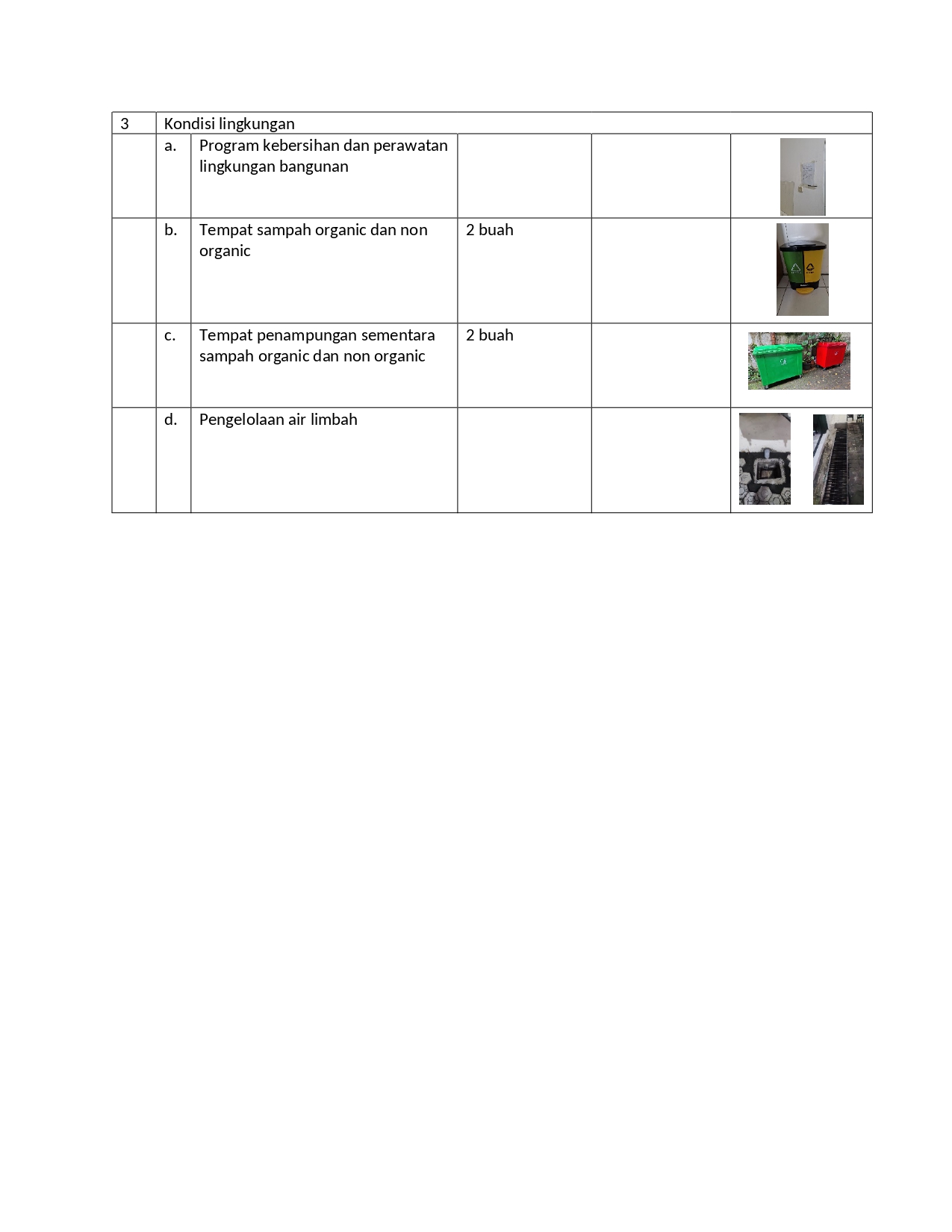 | 3 | Kondisi lingkungan | | | | |
|---|---|---|---|---|---|
| | a. | Program kebersihan dan perawatan lingkungan bangunan | | | |
| | b. | Tempat sampah organic dan non organic | 2 buah | | |
| | c. | Tempat penampungan sementara sampah organic dan non organic | 2 buah | | |
| | d. | Pengelolaan air limbah | | | |